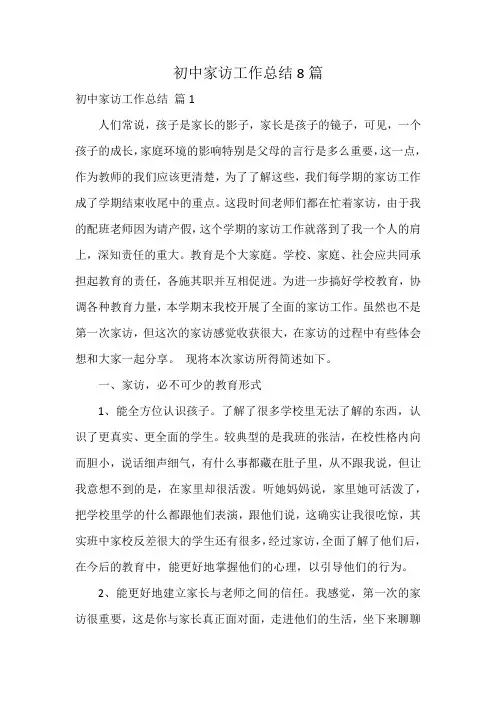 初中家访工作总结 8 篇

初中家访工作总结 篇 1

人们常说，孩子是家长的影子，家长是孩子的镜子，可见，一个孩子的成长，家庭环境的影响特别是父母的言行是多么重要，这一点，作为教师的我们应该更清楚，为了了解这些，我们每学期的家访工作成了学期结束收尾中的重点。这段时间老师们都在忙着家访，由于我的配班老师因为请产假，这个学期的家访工作就落到了我一个人的肩上，深知责任的重大。教育是个大家庭。学校、家庭、社会应共同承担起教育的责任，各施其职并互相促进。为进一步搞好学校教育，协调各种教育力量，本学期末我校开展了全面的家访工作。虽然也不是第一次家访，但这次的家访感觉收获很大，在家访的过程中有些体会想和大家一起分享。 现将本次家访所得简述如下。

一、家访，必不可少的教育形式

1、能全方位认识孩子。了解了很多学校里无法了解的东西，认识了更真实、更全面的学生。较典型的是我班的张洁，在校性格内向而胆小，说话细声细气，有什么事都藏在肚子里，从不跟我说，但让我意想不到的是，在家里却很活泼。听她妈妈说，家里她可活泼了，把学校里学的什么都跟他们表演，跟他们说，这确实让我很吃惊，其实班中家校反差很大的学生还有很多，经过家访，全面了解了他们后，在今后的教育中，能更好地掌握他们的心理，以引导他们的行为。

2、能更好地建立家长与老师之间的信任。我感觉，第一次的家访很重要，这是你与家长真正面对面，走进他们的生活，坐下来聊聊